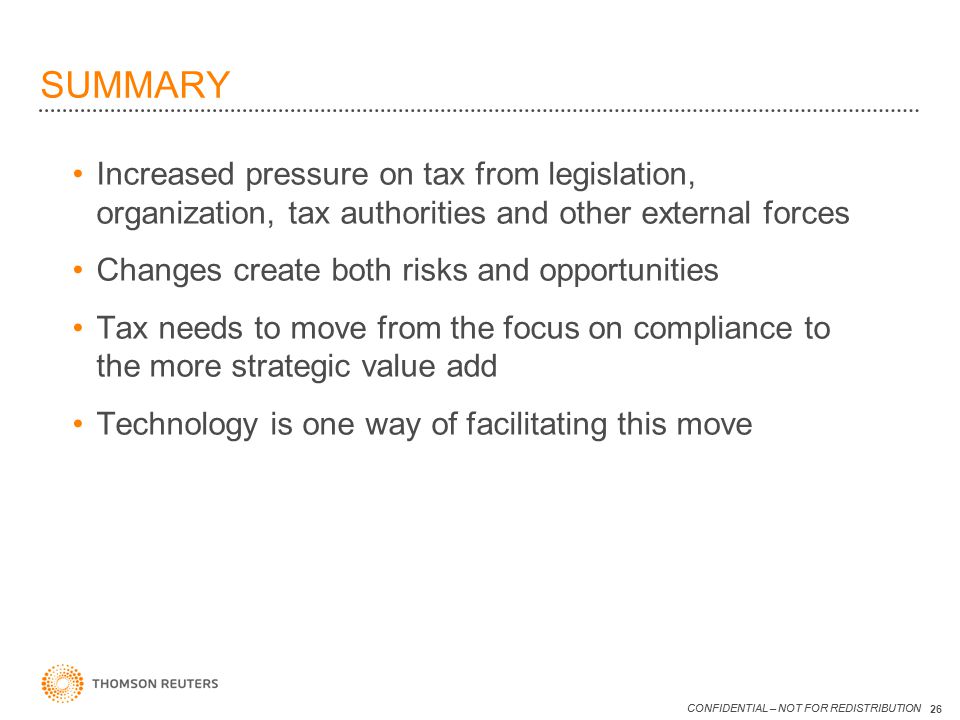 SUMMARY

• Increased pressure on tax from legislation, organization, tax authorities and other external forces

• Changes create both risks and opportunities

• Tax needs to move from the focus on compliance to the more strategic value add

• Technology is one way of facilitating this move

THOMSON REUTERS

CONFIDENTIAL – NOT FOR REDISTRIBUTION 26